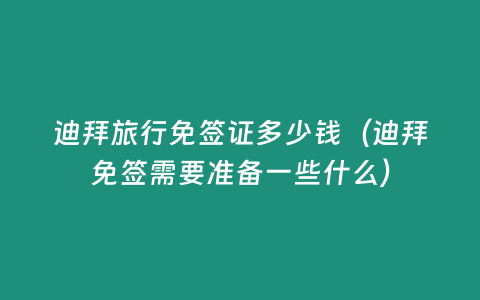 迪拜旅行免签证多少钱（迪拜免签需要准备一些什么）